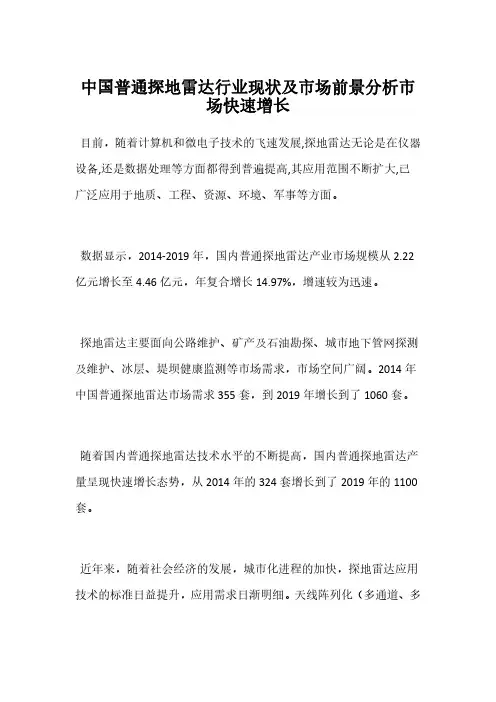 中国普通探地雷达行业现状及市场前景分析市场快速增长

目前，随着计算机和微电子技术的飞速发展,探地雷达无论是在仪器设备,还是数据处理等方面都得到普遍提高,其应用范围不断扩大,已广泛应用于地质、工程、资源、环境、军事等方面。

数据显示，2014-2019 年，国内普通探地雷达产业市场规模从 2.22 亿元增长至 4.46 亿元，年复合增长 14.97%，增速较为迅速。

探地雷达主要面向公路维护、矿产及石油勘探、城市地下管网探测及维护、冰层、堤坝健康监测等市场需求，市场空间广阔。2014 年中国普通探地雷达市场需求 355 套，到 2019 年增长到了 1060 套。

随着国内普通探地雷达技术水平的不断提高，国内普通探地雷达产量呈现快速增长态势，从 2014 年的 324 套增长到了 2019 年的 1100 套。

近年来，随着社会经济的发展，城市化进程的加快，探地雷达应用技术的标准日益提升，应用需求日渐明细。天线阵列化（多通道、多